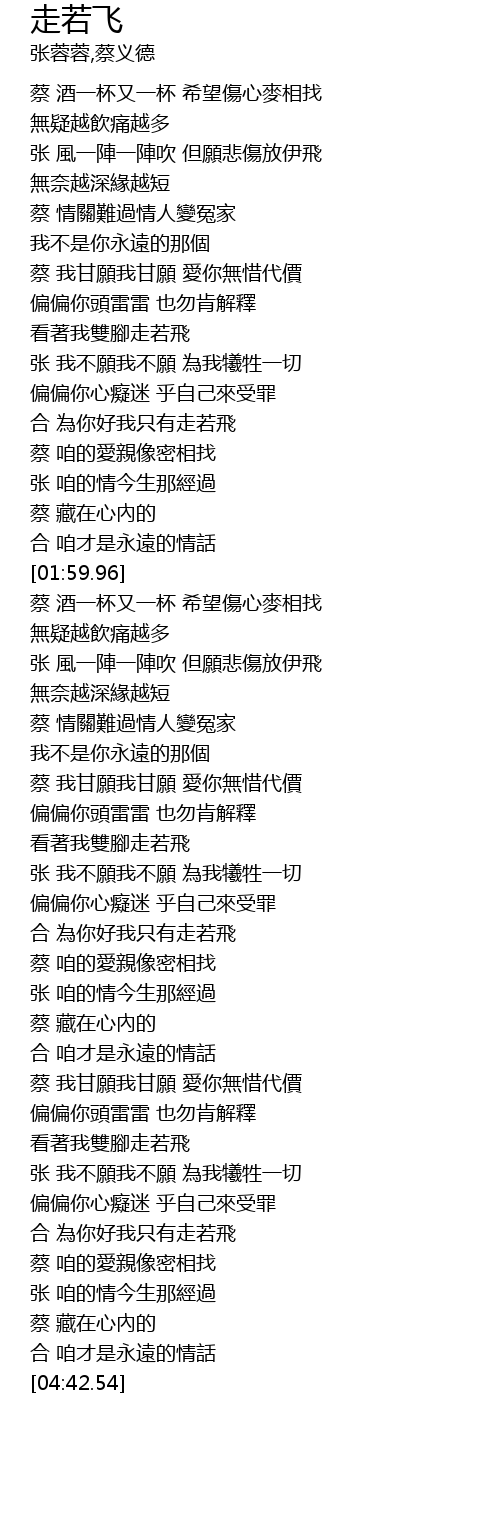 走若飞
张蓉蓉,蔡义德

蔡 酒一杯又一杯 希望傷心麥相找
無疑越飲痛越多
张 風一陣一陣吹 但願悲傷放伊飛
無奈越深緣越短
蔡 情關難過情人變冤家
我不是你永遠的那個
蔡 我甘願我甘願 愛你無惜代價
偏偏你頭雷雷 也勿肯解釋
看著我雙腳走若飛
张 我不願我不願 為我犧牲一切
偏偏你心癡迷 乎自己來受罪
合 為你好我只有走若飛
蔡 咱的愛親像密相找
张 咱的情今生那經過
蔡 藏在心內的
合 咱才是永遠的情話
[01:59.96]
蔡 酒一杯又一杯 希望傷心麥相找
無疑越飲痛越多
张 風一陣一陣吹 但願悲傷放伊飛
無奈越深緣越短
蔡 情關難過情人變冤家
我不是你永遠的那個
蔡 我甘願我甘願 愛你無惜代價
偏偏你頭雷雷 也勿肯解釋
看著我雙腳走若飛
张 我不願我不願 為我犧牲一切
偏偏你心癡迷 乎自己來受罪
合 為你好我只有走若飛
蔡 咱的愛親像密相找
张 咱的情今生那經過
蔡 藏在心內的
合 咱才是永遠的情話
蔡 我甘願我甘願 愛你無惜代價
偏偏你頭雷雷 也勿肯解釋
看著我雙腳走若飛
张 我不願我不願 為我犧牲一切
偏偏你心癡迷 乎自己來受罪
合 為你好我只有走若飛
蔡 咱的愛親像密相找
张 咱的情今生那經過
蔡 藏在心內的
合 咱才是永遠的情話
[04:42.54]